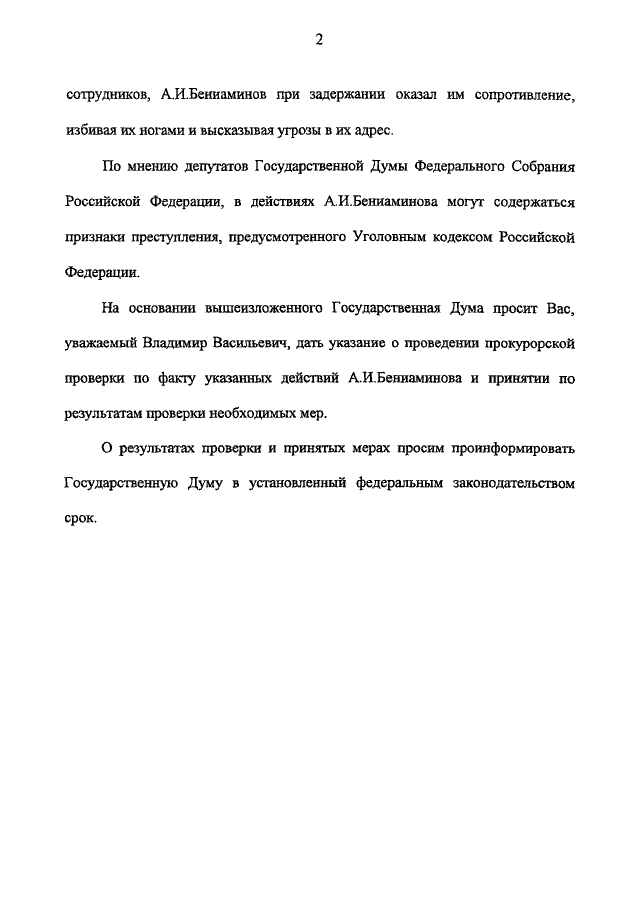 2

сотрудников, А.И.Бениаминов при задержании оказал им сопротивление, избивая их ногами и высказывая угрозы в их адрес.

По мнению депутатов Государственной Думы Федерального Собрания Российской Федерации, в действиях А.И.Бениаминова могут содержаться признаки преступления, предусмотренного Уголовным кодексом Российской Федерации.

На основании вышеизложенного Государственная Дума просит Вас, уважаемый Владимир Васильевич, дать указание о проведении прокурорской проверки по факту указанных действий А.И.Бениаминова и принятии по результатам проверки необходимых мер.

О результатах проверки и принятых мерах просим проинформировать Государственную Думу в установленный федеральным законодательством срок.